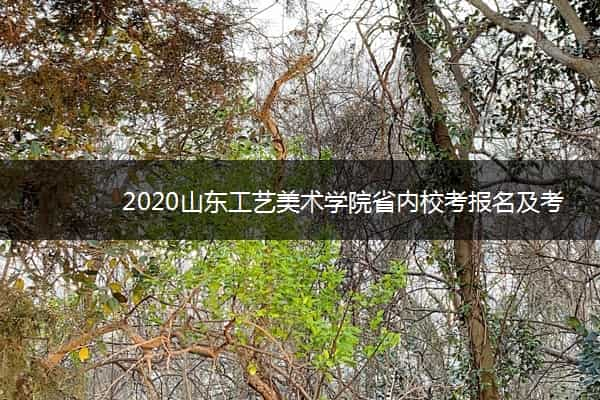 2020山东工艺美术学院省内校考报名及考